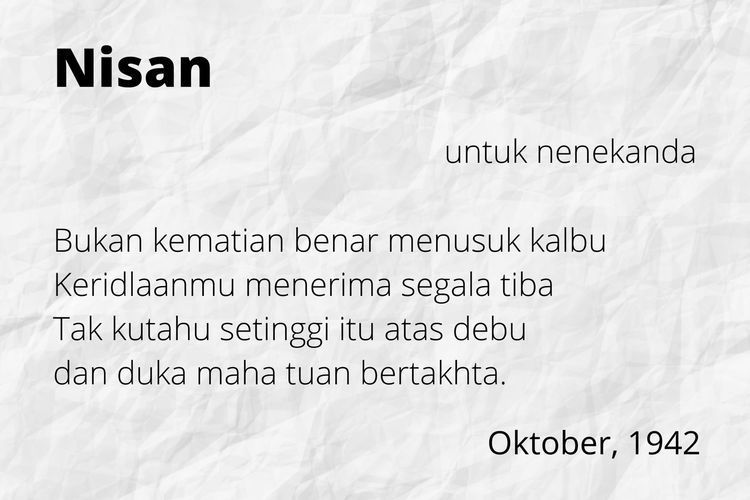 Nisan

untuk nenekanda

Bukan kematian benar menusuk kalbu
Keridlaanmu menerima segala tiba
Tak kutahu setinggi itu atas debu
dan duka maha tuan bertakhta.

Oktober, 1942